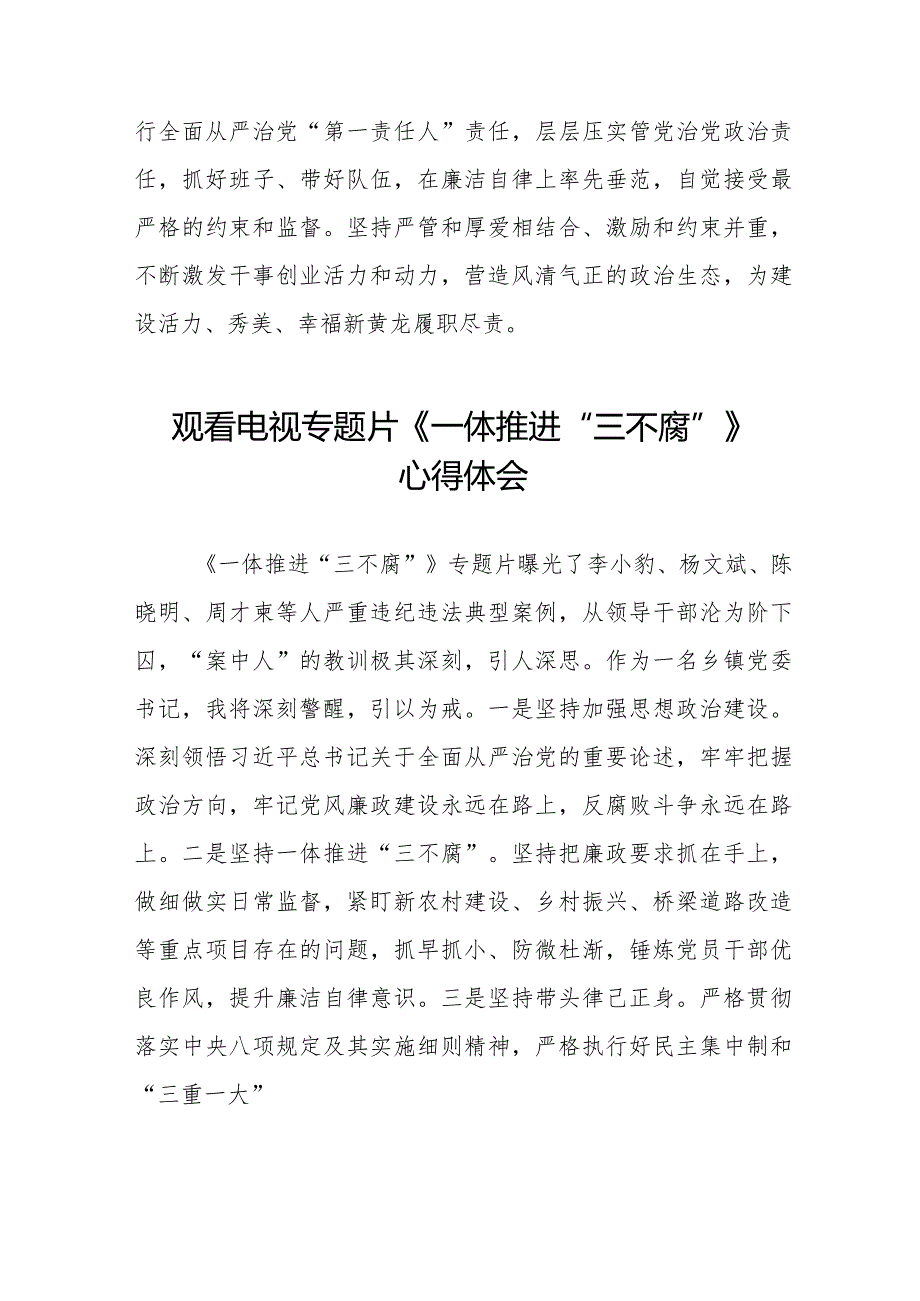 行全面从严治党“第一责任人”责任，层层压实管党治党政治责任，抓好班子、带好队伍，在廉洁自律上率先垂范，自觉接受最严格的约束和监督。坚持严管和厚爱相结合、激励和约束并重，不断激发干事创业活力和动力，营造风清气正的政治生态，为建设活力、秀美、幸福新黄龙履职尽责。

观看电视专题片《一体推进“三不腐”》心得体会

《一体推进“三不腐”》专题片曝光了李小豹、杨文斌、陈晓明、周才東等人严重违纪违法典型案例，从领导干部沦为阶下囚，“案中人”的教训极其深刻，引人深思。作为一名乡镇党委书记，我将深刻警醒，引以为戒。一是坚持加强思想政治建设。深刻领悟习近平总书记关于全面从严治党的重要论述，牢牢把握政治方向，牢记党风廉政建设永远在路上，反腐败斗争永远在路上。二是坚持一体推进“三不腐”。坚持把廉政要求抓在手上，做细做实日常监督，紧盯新农村建设、乡村振兴、桥梁道路改造等重点项目存在的问题，抓早抓小、防微杜渐，锤炼党员干部优良作风，提升廉洁自律意识。三是坚持带头律己正身。严格贯彻落实中央八项规定及其实施细则精神，严格执行好民主集中制和“三重一大”